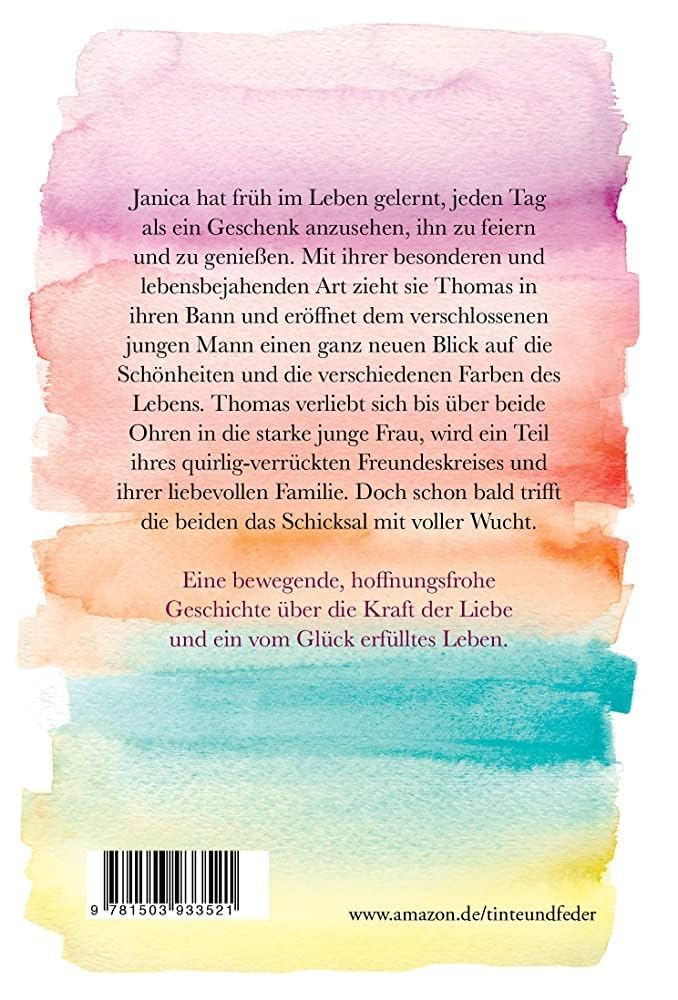 Janica hat früh im Leben gelernt, jeden Tag als ein Geschenk anzusehen, ihn zu feiern und zu genießen. Mit ihrer besonderen und lebensbejahenden Art zieht sie Thomas in ihren Bann und eröffnet dem verschlossenen jungen Mann einen ganz neuen Blick auf die Schönheiten und die verschiedenen Farben des Lebens. Thomas verliebt sich bis über beide Ohren in die starke junge Frau, wird ein Teil ihres quirlig-verrückten Freundeskreises und ihrer liebevollen Familie. Doch schon bald trifft die beiden das Schicksal mit voller Wucht.

Eine bewegende, hoffnungsfrohe Geschichte über die Kraft der Liebe und ein vom Glück erfülltes Leben.

9 781503 933521

www.amazon.de/tinteundfeder